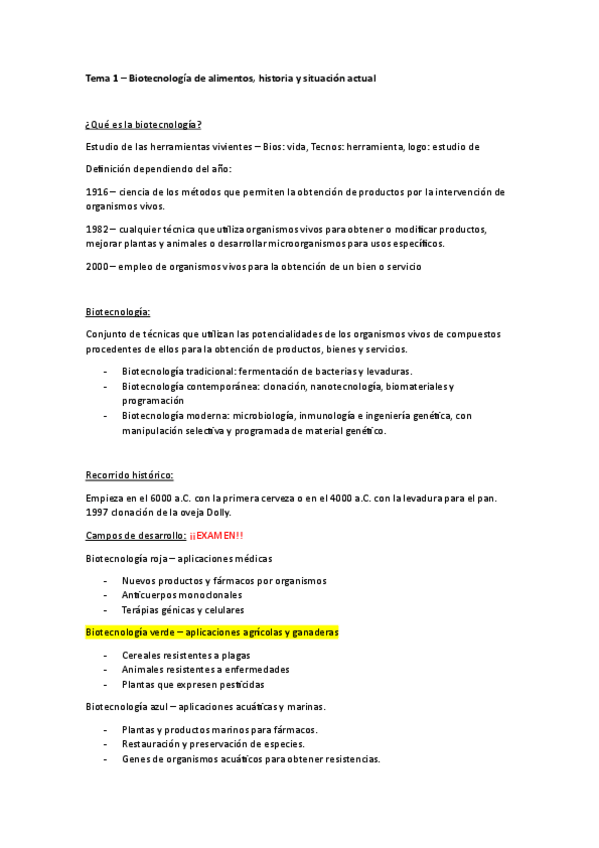 Tema 1 – Biotecnología de alimentos, historia y situación actual

¿Qué es la biotecnología?

Estudio de las herramientas vivientes – Bios: vida, Tecnos: herramienta, logo: estudio de

Definición dependiendo del año:

1916 – ciencia de los métodos que permiten la obtención de productos por la intervención de organismos vivos.

1982 – cualquier técnica que utiliza organismos vivos para obtener o modificar productos, mejorar plantas y animales o desarrollar microorganismos para usos específicos.

2000 – empleo de organismos vivos para la obtención de un bien o servicio

Biotecnología:

Conjunto de técnicas que utilizan las potencialidades de los organismos vivos de compuestos procedentes de ellos para la obtención de productos, bienes y servicios.

- Biotecnología tradicional: fermentación de bacterias y levaduras.
- Biotecnología contemporánea: clonación, nanotecnología, biomateriales y programación
- Biotecnología moderna: microbiología, inmunología e ingeniería genética, con manipulación selectiva y programada de material genético.

Recorrido histórico:

Empieza en el 6000 a.C. con la primera cerveza o en el 4000 a.C. con la levadura para el pan. 1997 clonación de la oveja Dolly.

Campos de desarrollo: ¡¡EXAMEN!!

Biotecnología roja – aplicaciones médicas

- Nuevos productos y fármacos por organismos
- Anticuerpos monoclonales
- Terápias génicas y celulares

Biotecnología verde – aplicaciones agrícolas y ganaderas

- Cereales resistentes a plagas
- Animales resistentes a enfermedades
- Plantas que expresen pesticidas

Biotecnología azul – aplicaciones acuáticas y marinas.

- Plantas y productos marinos para fármacos.
- Restauración y preservación de especies.
- Genes de organismos acuáticos para obtener resistencias.